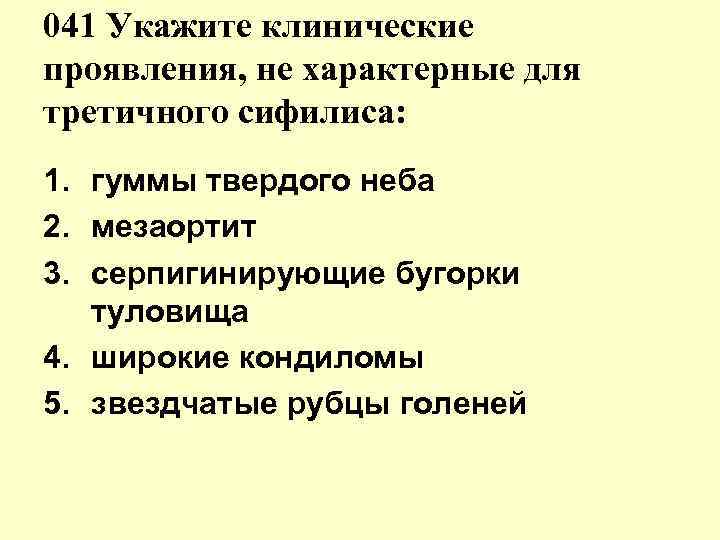 041 Укажите клинические проявления, не характерные для третичного сифилиса:

1. гуммы твердого неба
2. мезаортит
3. серпигинирующие бугорки туловища
4. широкие кондиломы
5. звездчатые рубцы голеней